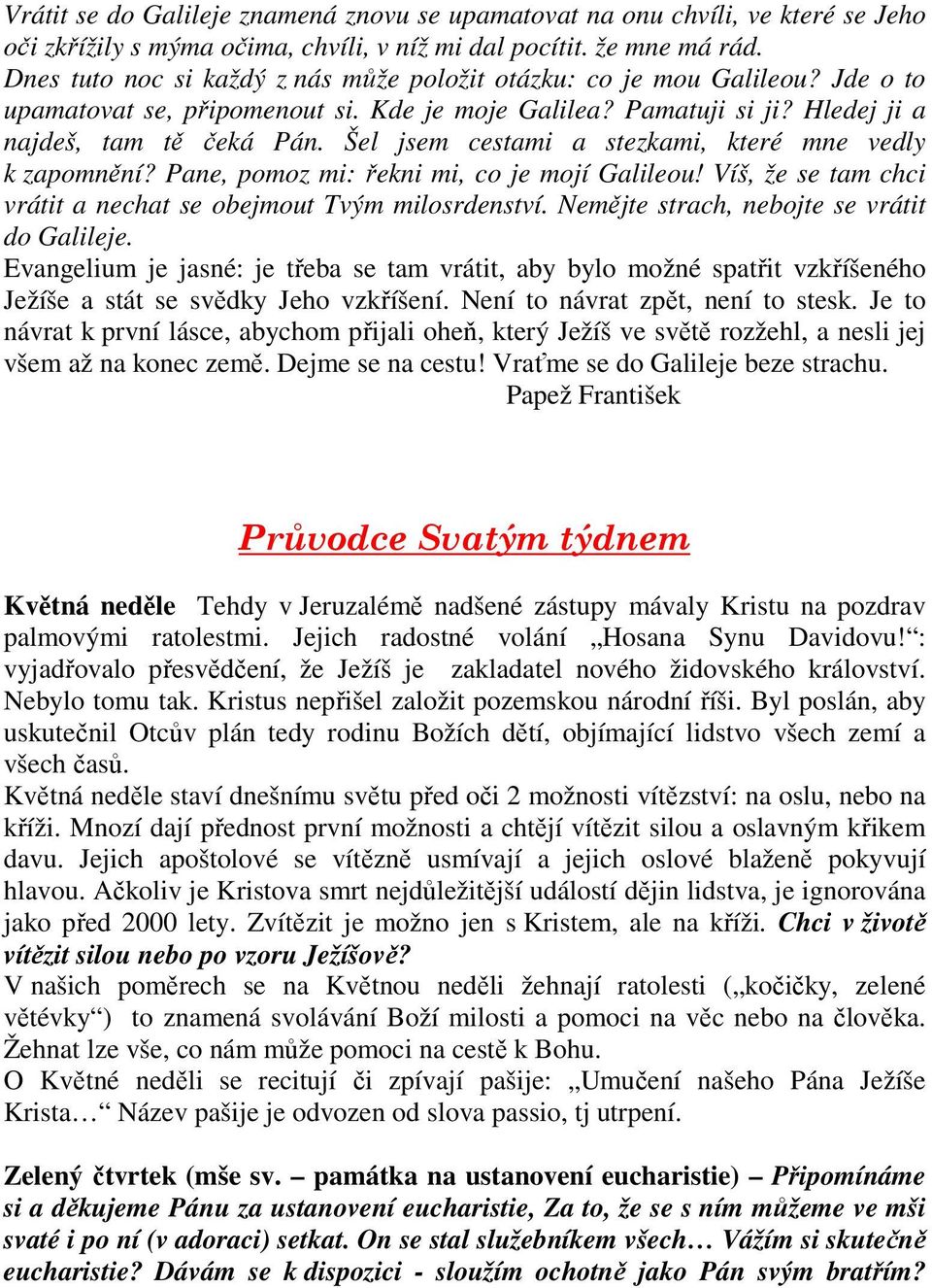 Vrátit se do Galileje znamená znovu se upamatovat na onu chvíli, ve které se Jeho oči zkřížily s mýma očima, chvíli, v níž mi dal pocítit. že mne má rád. Dnes tuto noc si každý z nás může položit otázku: co je mou Galileou? Jde o to upamatovat se, připomenout si. Kde je moje Galilea? Pamatuji si ji? Hledej ji a najdeš, tam tě čeká Pán. Šel jsem cestami a stezkami, které mne vedly k zapomnění? Pane, pomoz mi: řekni mi, co je mojí Galileou! Víš, že se tam chci vrátit a nechat se obejmout Tvým milosrdenství. Nemějte strach, nebojte se vrátit do Galileje.
Evangelium je jasné: je třeba se tam vrátit, aby bylo možné spatřit vzkříšeného Ježíše a stát se svědky Jeho vzkříšení. Není to návrat zpět, není to stesk. Je to návrat k první lásce, abychom přijali oheň, který Ježíš ve světě rozžehl, a nesli jej všem až na konec země. Dejme se na cestu! Vraťme se do Galileje beze strachu.
Papež František

Průvodce Svatým týdnem

Květná neděle Tehdy v Jeruzalémě nadšené zástupy mávaly Kristu na pozdrav palmovými ratolestmi. Jejich radostné volání „Hosana Synu Davidovu!“: vyjadřovalo přesvědčení, že Ježíš je zakladatel nového židovského království. Nebylo tomu tak. Kristus nepřišel založit pozemskou národní říši. Byl poslán, aby uskutečnil Otcův plán tedy rodinu Božích dětí, objímající lidstvo všech zemí a všech časů.
Květná neděle staví dnešnímu světu před oči 2 možnosti vítězství: na oslu, nebo na kříži. Mnozí dají přednost první možnosti a chtějí vítězit silou a oslavným křikem davu. Jejich apoštolové se vítězně usmívají a jejich oslové blaženě pokyvují hlavou. Ačkoliv je Kristova smrt nejdůležitější událostí dějin lidstva, je ignorována jako před 2000 lety. Zvítězit je možno jen s Kristem, ale na kříži. Chci v životě vítězit silou nebo po vzoru Ježíšově?
V našich poměrech se na Květnou neděli žehnají ratolesti („kočičky, zelené větévky“) to znamená svolávání Boží milosti a pomoci na věc nebo na člověka. Žehnat lze vše, co nám může pomoci na cestě k Bohu.
O Květné neděli se recitují či zpívají pašije: „Umučení našeho Pána Ježíše Krista…“ Název pašije je odvozen od slova passio, tj utrpení.

Zelený čtvrtek (mše sv. – památka na ustanovení eucharistie) – Připomínáme si a děkujeme Pánu za ustanovení eucharistie, Za to, že se s ním můžeme ve mši svaté i po ní (v adoraci) setkat. On se stal služebníkem všech… Vážím si skutečně eucharistie? Dávám se k dispozici - sloužím ochotně jako Pán svým bratřím?